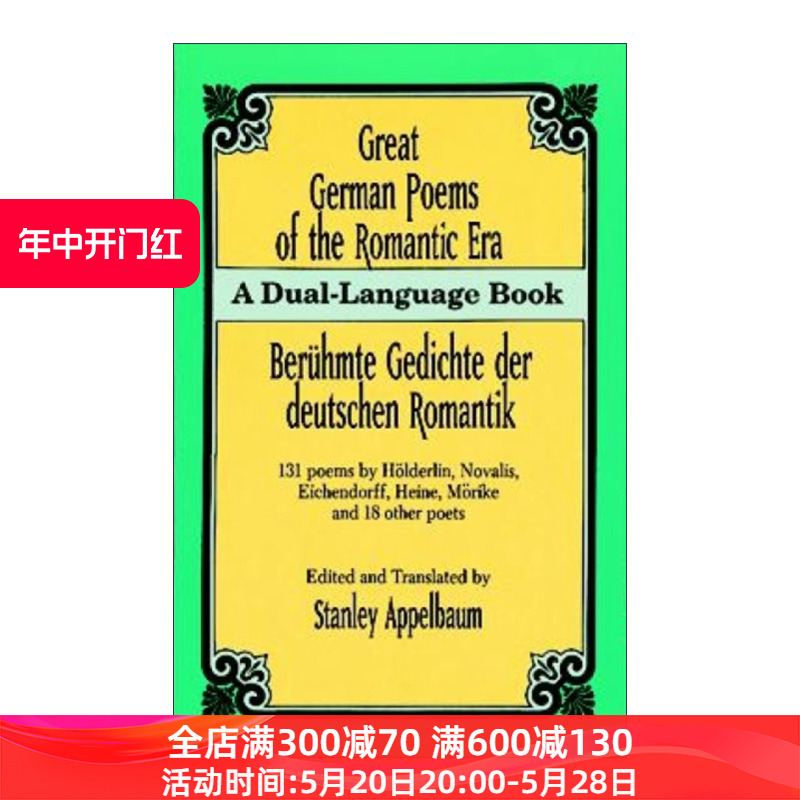 年中开门红

Great German Poems of the Romantic Era

A Dual-Language Book

Berühmte Gedichte der deutschen Romantik

131 poems by Hölderlin, Novalis, Eichendorff, Heine, Mörike and 18 other poets

Edited and Translated by

Stanley Appelbaum

全店满300减70 满600减130
活动时间:5月20日20:00-5月28日